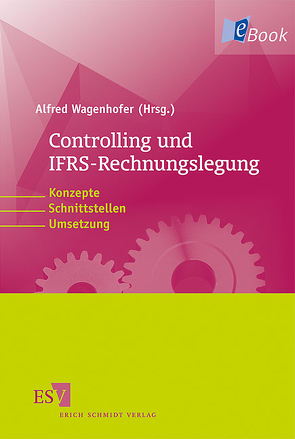 eBook

Alfred Wagenhofer (Hrsg.)

Controlling und IFRS-Rechnungslegung

Konzepte
Schnittstellen
Umsetzung

ESV
ERICH SCHMIDT VERLAG